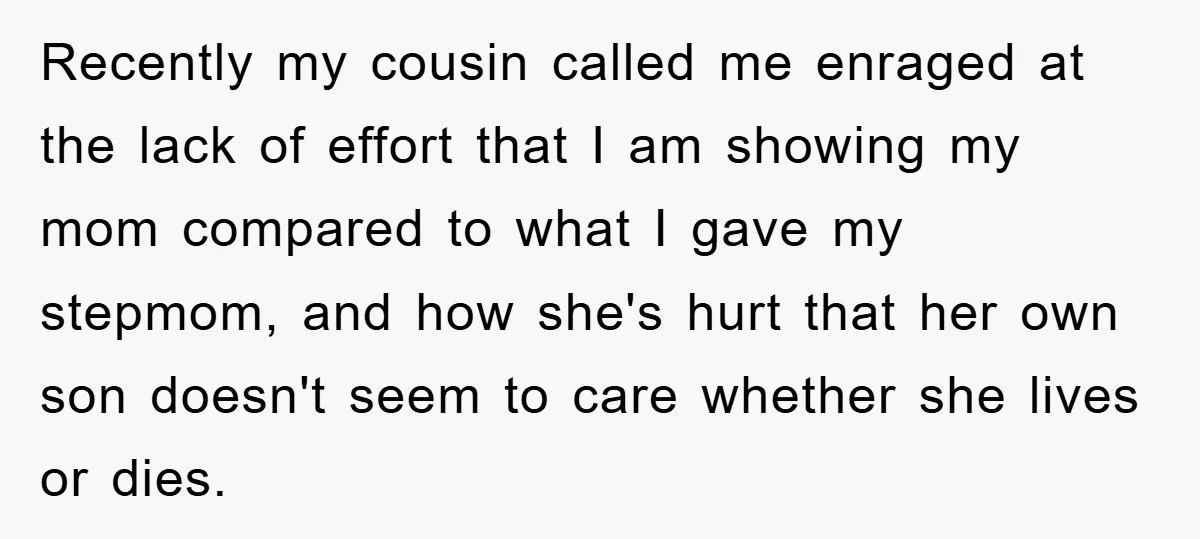 Recently my cousin called me enraged at the lack of effort that I am showing my mom compared to what I gave my stepmom, and how she's hurt that her own son doesn't seem to care whether she lives or dies.